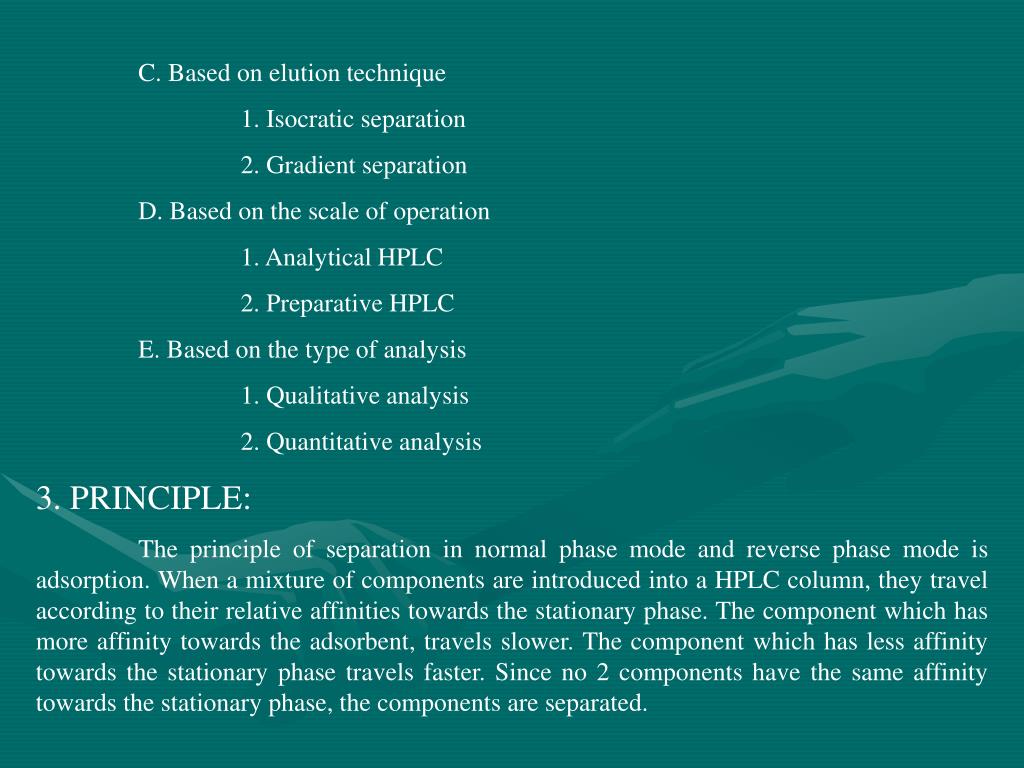 C. Based on elution technique

1. Isocratic separation

2. Gradient separation

D. Based on the scale of operation

1. Analytical HPLC

2. Preparative HPLC

E. Based on the type of analysis

1. Qualitative analysis

2. Quantitative analysis

3. PRINCIPLE:

The principle of separation in normal phase mode and reverse phase mode is adsorption. When a mixture of components are introduced into a HPLC column, they travel according to their relative affinities towards the stationary phase. The component which has more affinity towards the adsorbent, travels slower. The component which has less affinity towards the stationary phase travels faster. Since no 2 components have the same affinity towards the stationary phase, the components are separated.